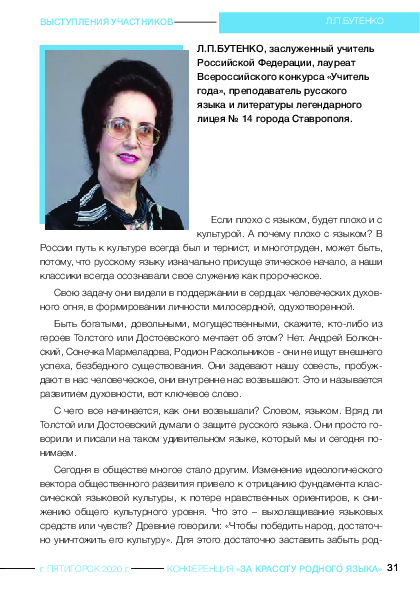 ВЫСТУПЛЕНИЯ УЧАСТНИКОВ

Л.П.БУТЕНКО

Л.П.БУТЕНКО, заслуженный учитель Российской Федерации, лауреат Всероссийского конкурса «Учитель года», преподаватель русского языка и литературы легендарного лицея № 14 города Ставрополя.

Если плохо с языком, будет плохо и с культурой. А почему плохо с языком? В России путь к культуре всегда был и тернист, и многотруден, может быть, потому, что русскому языку изначально присуще этическое начало, а наши классики всегда осознавали свое служение как пророческое.

Свою задачу они видели в поддержании в сердцах человеческих духовного огня, в формировании личности милосердной, одухотворенной.

Быть богатыми, довольными, могущественными, скажите, кто-либо из героев Толстого или Достоевского мечтает об этом? Нет. Андрей Болконский, Сонечка Мармеладова, Родион Раскольников - они не ищут внешнего успеха, безбедного существования. Они задевают нашу совесть, пробуждают в нас человеческое, они внутренне нас возвышают. Это и называется развитием духовности, вот ключевое слово.

С чего все начинается, как они возвышали? Словом, языком. Вряд ли Толстой или Достоевский думали о защите русского языка. Они просто говорили и писали на таком удивительном языке, который мы и сегодня понимаем.

Сегодня в обществе многое стало другим. Изменение идеологического вектора общественного развития привело к отрицанию фундамента классической языковой культуры, к потере нравственных ориентиров, к снижению общего культурного уровня. Что это – выхолащивание языковых средств или чувств? Древние говорили: «Чтобы победить народ, достаточно уничтожить его культуру». Для этого достаточно заставить забыть род-

г. ПЯТИГОРСК 2020 г. КОНФЕРЕНЦИЯ «ЗА КРАСОТУ РОДНОГО ЯЗЫКА» 31